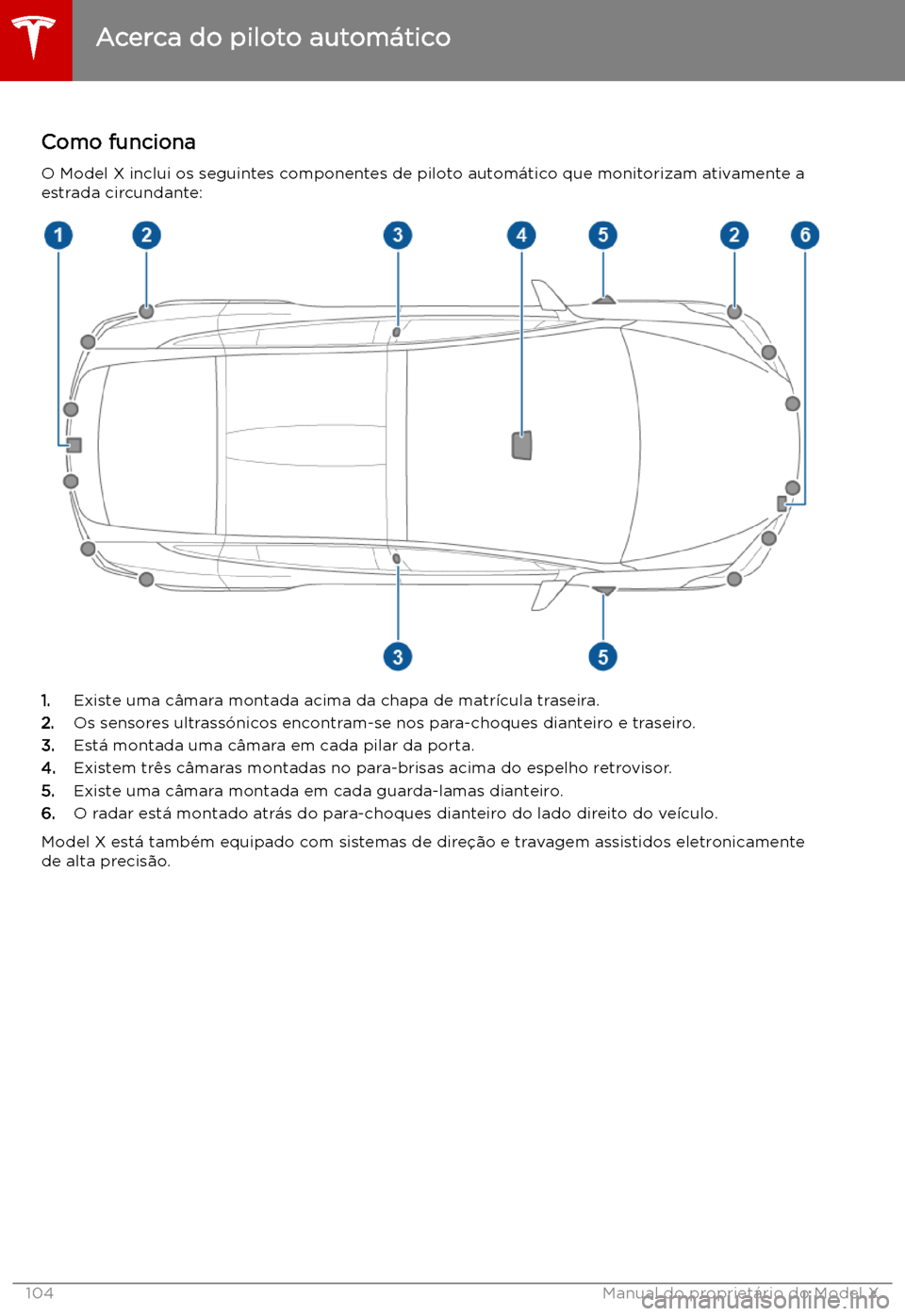 Acerca do piloto automático

Como funciona

O Model X inclui os seguintes componentes de piloto automático que monitorizam ativamente a estrada circundante:

1 2 3 4 5 2 6

3 5

1. Existe uma câmara montada acima da chapa de matrícula traseira.
2. Os sensores ultrassónicos encontram-se nos para-choques dianteiro e traseiro.
3. Está montada uma câmara em cada pilar da porta.
4. Existem três câmaras montadas no para-brisas acima do espelho retrovisor.
5. Existe uma câmara montada em cada guarda-lamas dianteiro.
6. O radar está montado atrás do para-choques dianteiro do lado direito do veículo.

Model X está também equipado com sistemas de direção e travagem assistidos eletronicamente de alta precisão.

104

Manual do proprietário do Model X

carmanualsonline.info